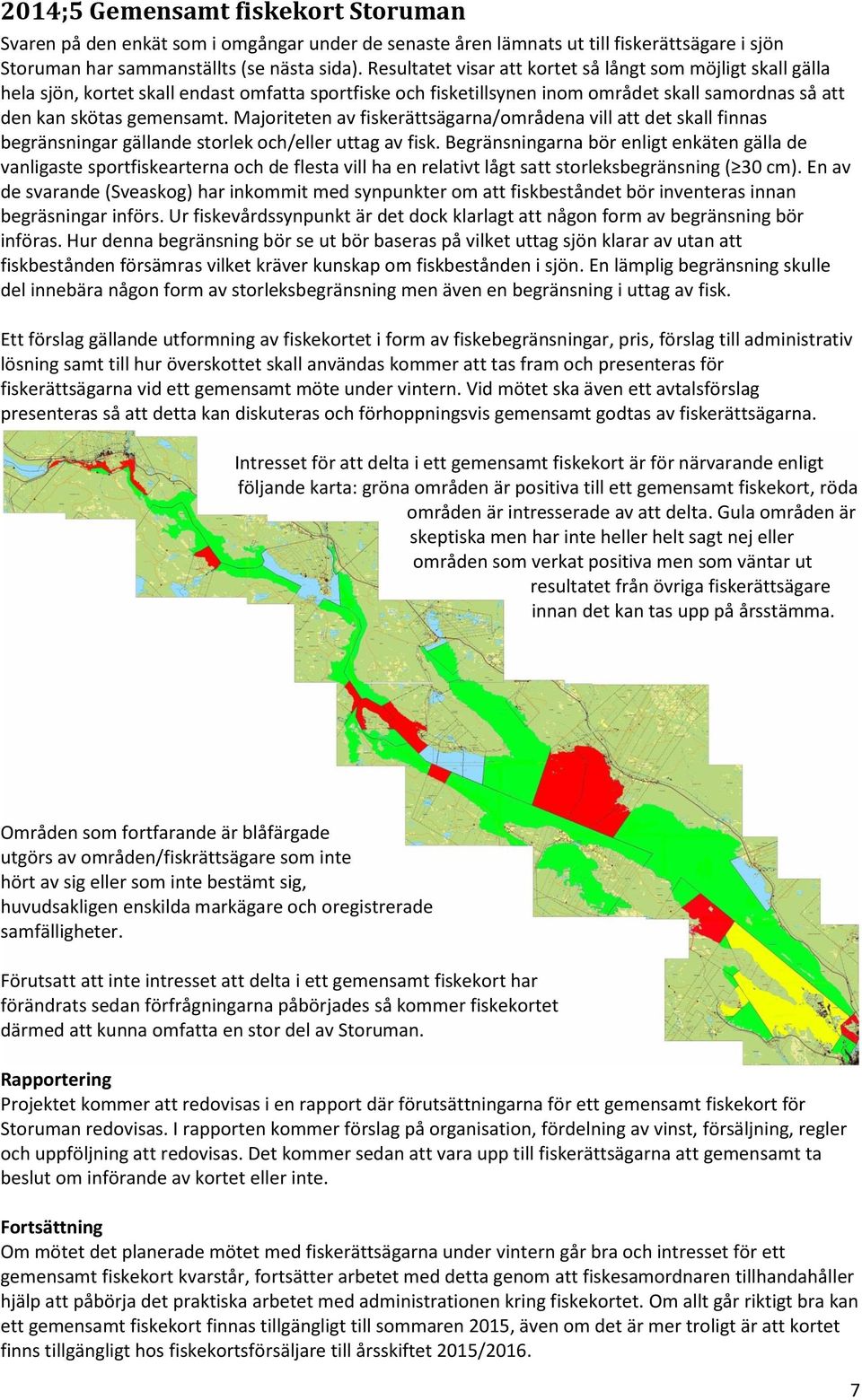 2014;5 Gemensamt fiskekort Storuman

Svaren på den enkät som i omgångar under de senaste åren lämnats ut till fiskerättsägare i sjön Storuman har sammanställts (se nästa sida). Resultatet visar att kortet så långt som möjligt skall gälla hela sjön, kortet skall endast omfatta sportfiske och fisketillsynen inom området skall samordnas så att den kan skötas gemensamt. Majoriteten av fiskerättsägarna/områdena vill att det skall finnas begränsningar gällande storlek och/eller uttag av fisk. Begränsningarna bör enligt enkäten gälla de vanligaste sportfiskearterna och de flesta vill ha en relativt lågt satt storleksbegränsning (≥30 cm). En av de svarande (Sveaskog) har inkommit med synpunkter om att fiskbeståndet bör inventeras innan begräsningar införs. Ur fiskevårdssynpunkt är det dock klarlagt att någon form av begränsning bör införas. Hur denna begränsning bör se ut bör baseras på vilket uttag sjön klarar av utan att fiskbestånden försämras vilket kräver kunskap om fiskbestånden i sjön. En lämplig begränsning skulle del innebära någon form av storleksbegränsning men även en begränsning i uttag av fisk.

Ett förslag gällande utformning av fiskekortet i form av fiskebegränsningar, pris, förslag till administrativ lösning samt till hur överskottet skall användas kommer att tas fram och presenteras för fiskerättsägarna vid ett gemensamt möte under vintern. Vid mötet ska även ett avtalsförslag presenteras så att detta kan diskuteras och förhoppningsvis gemensamt godtas av fiskerättsägarna.

Intresset för att delta i ett gemensamt fiskekort är för närvarande enligt följande karta: gröna områden är positiva till ett gemensamt fiskekort, röda områden är intresserade av att delta. Gula områden är skeptiska men har inte heller helt sagt nej eller områden som verkat positiva men som väntar ut resultatet från övriga fiskerättsägare innan det kan tas upp på årsstämma.

Områden som fortfarande är blåfärgade utgörs av områden/fiskrättsägare som inte hört av sig eller som inte bestämt sig, huvudsakligen enskilda markägare och oregistrerade samfälligheter.

Förutsatt att inte intresset att delta i ett gemensamt fiskekort har förändrats sedan förfrågningarna påbörjades så kommer fiskekortet därmed att kunna omfatta en stor del av Storuman.

Rapportering
Projektet kommer att redovisas i en rapport där förutsättningarna för ett gemensamt fiskekort för Storuman redovisas. I rapporten kommer förslag på organisation, fördelning av vinst, försäljning, regler och uppföljning att redovisas. Det kommer sedan att vara upp till fiskerättsägarna att gemensamt ta beslut om införande av kortet eller inte.

Fortsättning
Om mötet det planerade mötet med fiskerättsägarna under vintern går bra och intresset för ett gemensamt fiskekort kvarstår, fortsätter arbetet med detta genom att fiskesamordnaren tillhandahåller hjälp att påbörja det praktiska arbetet med administrationen kring fiskekortet. Om allt går riktigt bra kan ett gemensamt fiskekort finnas tillgängligt till sommaren 2015, även om det är mer troligt är att kortet finns tillgängligt hos fiskekortsförsäljare till årsskiftet 2015/2016.

7